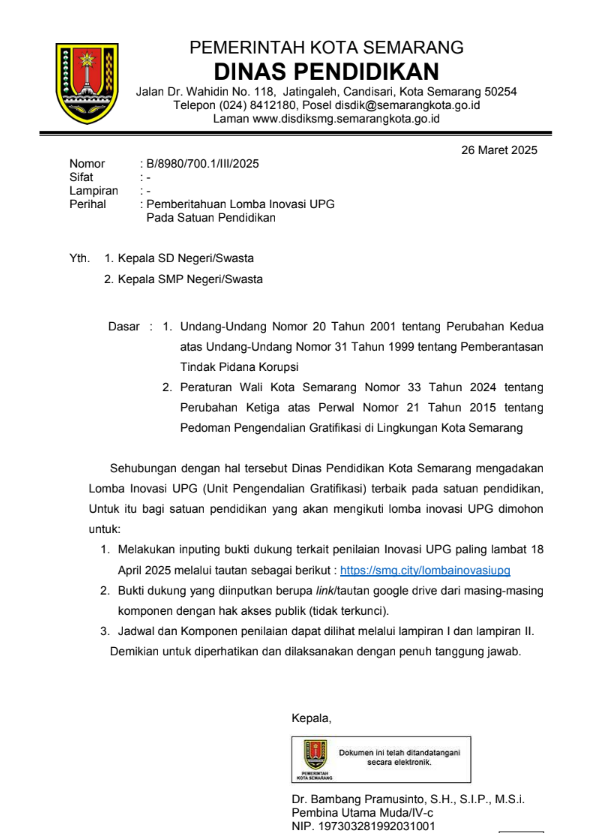 PEMERINTAH KOTA SEMARANG
DINAS PENDIDIKAN
Jalan Dr. Wahidin No. 118, Jatingaleh, Candisari, Kota Semarang 50254
Telepon (024) 8412180, Posel disdik@semarangkota.go.id
Laman www.disdiksmg.semarangkota.go.id

26 Maret 2025

Nomor : B/8980/700.1/III/2025
Sifat : -
Lampiran : -
Perihal : Pemberitahuan Lomba Inovasi UPG Pada Satuan Pendidikan

Yth. 1. Kepala SD Negeri/Swasta
2. Kepala SMP Negeri/Swasta

Dasar : 1. Undang-Undang Nomor 20 Tahun 2001 tentang Perubahan Kedua atas Undang-Undang Nomor 31 Tahun 1999 tentang Pemberantasan Tindak Pidana Korupsi
2. Peraturan Wali Kota Semarang Nomor 33 Tahun 2024 tentang Perubahan Ketiga atas Perwal Nomor 21 Tahun 2015 tentang Pedoman Pengendalian Gratifikasi di Lingkungan Kota Semarang

Sehubungan dengan hal tersebut Dinas Pendidikan Kota Semarang mengadakan Lomba Inovasi UPG (Unit Pengendalian Gratifikasi) terbaik pada satuan pendidikan, Untuk itu bagi satuan pendidikan yang akan mengikuti lomba inovasi UPG dimohon untuk:
1. Melakukan inputing bukti dukung terkait penilaian Inovasi UPG paling lambat 18 April 2025 melalui tautan sebagai berikut : https://smg.city/lombainovasiupg
2. Bukti dukung yang diinputkan berupa link/tautan google drive dari masing-masing komponen dengan hak akses publik (tidak terkunci).
3. Jadwal dan Komponen penilaian dapat dilihat melalui lampiran I dan lampiran II.
Demikian untuk diperhatikan dan dilaksanakan dengan penuh tanggung jawab.

Kepala,

PEMERINTAH KOTA SEMARANG
Dokumen ini telah ditandatangani secara elektronik.

Dr. Bambang Pramusinto, S.H., S.I.P., M.S.i.
Pembina Utama Muda/IV-c
NIP. 197303281992031001